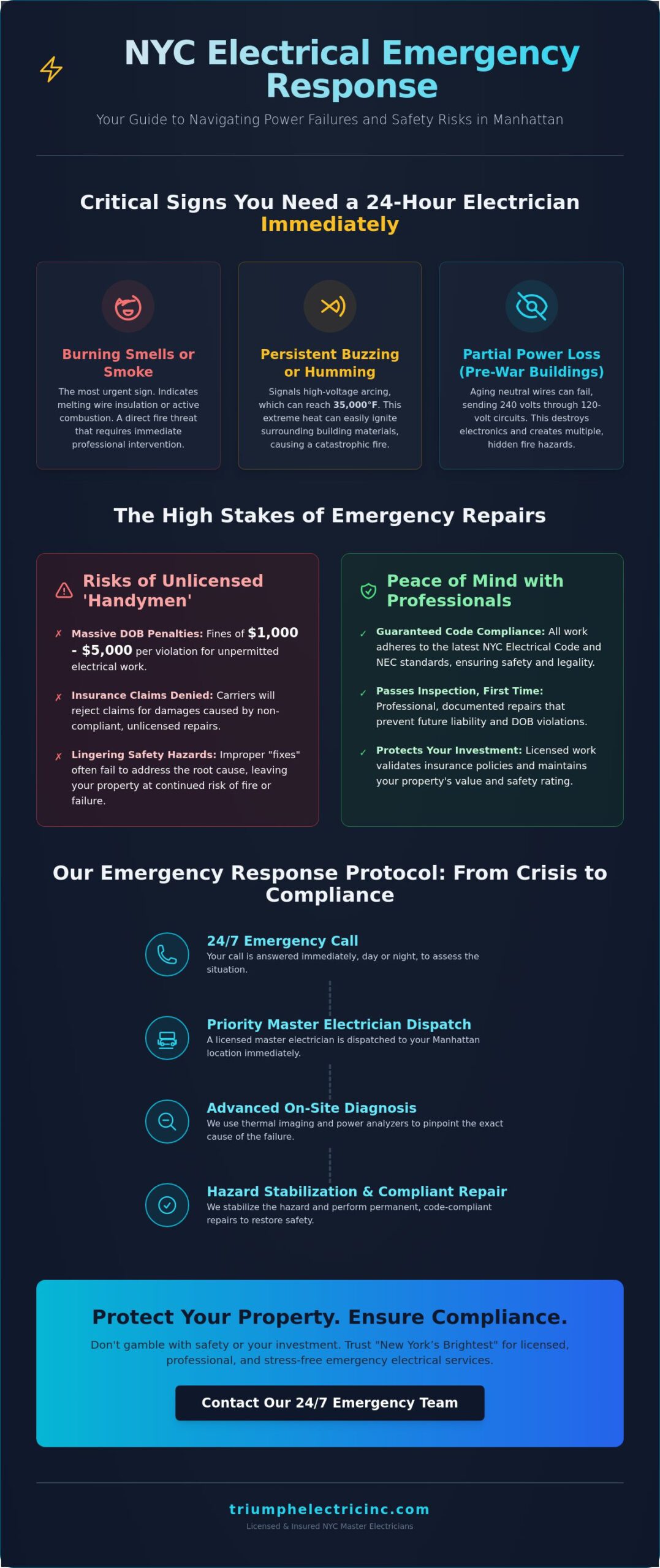 NYC Electrical Emergency Response

Your Guide to Navigating Power Failures and Safety Risks in Manhattan

Critical Signs You Need a 24-Hour Electrician Immediately

Burning Smells or Smoke

The most urgent sign. Indicates melting wire insulation or active combustion. A direct fire threat that requires immediate professional intervention.

Persistent Buzzing or Humming

Signals high-voltage arcing, which can reach 35,000°F. This extreme heat can easily ignite surrounding building materials, causing a catastrophic fire.

Partial Power Loss (Pre-War Buildings)

Aging neutral wires can fail, sending 240 volts through 120-volt circuits. This destroys electronics and creates multiple, hidden fire hazards.

The High Stakes of Emergency Repairs

Risks of Unlicensed 'Handymen'

✗ Massive DOB Penalties: Fines of $1,000 - $5,000 per violation for unpermitted electrical work.

✗ Insurance Claims Denied: Carriers will reject claims for damages caused by non-compliant, unlicensed repairs.

✗ Lingering Safety Hazards: Improper "fixes" often fail to address the root cause, leaving your property at continued risk of fire or failure.

Peace of Mind with Professionals

✓ Guaranteed Code Compliance: All work adheres to the latest NYC Electrical Code and NEC standards, ensuring safety and legality.

✓ Passes Inspection, First Time: Professional, documented repairs that prevent future liability and DOB violations.

✓ Protects Your Investment: Licensed work validates insurance policies and maintains your property's value and safety rating.

Our Emergency Response Protocol: From Crisis to Compliance

24/7 Emergency Call
Your call is answered immediately, day or night, to assess the situation.

Priority Master Electrician Dispatch
A licensed master electrician is dispatched to your Manhattan location immediately.

Advanced On-Site Diagnosis
We use thermal imaging and power analyzers to pinpoint the exact cause of the failure.

Hazard Stabilization & Compliant Repair
We stabilize the hazard and perform permanent, code-compliant repairs to restore safety.

Protect Your Property. Ensure Compliance.

Don't gamble with safety or your investment. Trust "New York's Brightest" for licensed, professional, and stress-free emergency electrical services.

Contact Our 24/7 Emergency Team

triumphelectricinc.com

Licensed & Insured NYC Master Electricians